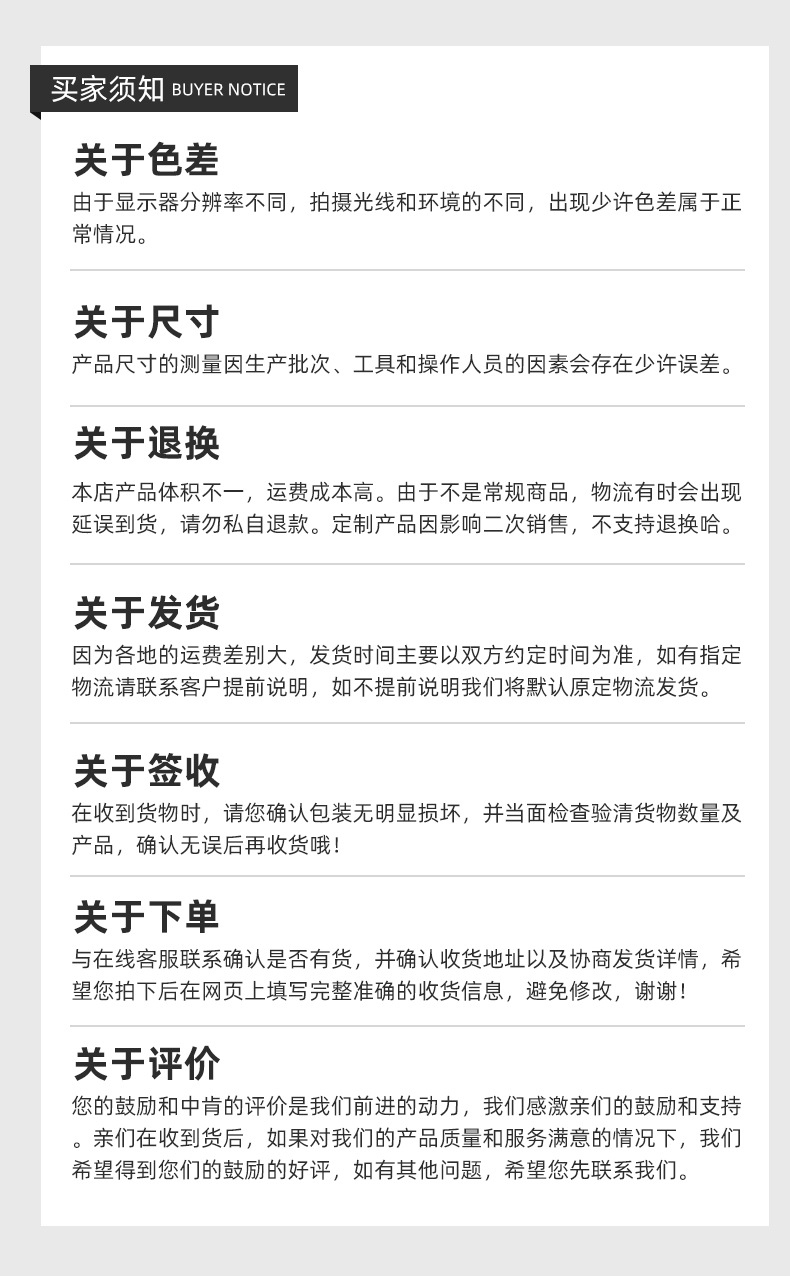 买家须知 BUYER NOTICE

关于色差

由于显示器分辨率不同，拍摄光线和环境的不同，出现少许色差属于正常情况。

关于尺寸

产品尺寸的测量因生产批次、工具和操作人员的因素会存在少许误差。

关于退换

本店产品体积不一，运费成本高。由于不是常规商品，物流有时会出现延误到货，请勿私自退款。定制产品因影响二次销售，不支持退换哈。

关于发货

因为各地的运费差别大，发货时间主要以双方约定时间为准，如有指定物流请联系客户提前说明，如不提前说明我们将默认原定物流发货。

关于签收

在收到货物时，请您确认包装无明显损坏，并当面检查验清货物数量及产品，确认无误后再收货哦！

关于下单

与在线客服联系确认是否有货，并确认收货地址以及协商发货详情，希望您拍下后在网页上填写完整准确的收货信息，避免修改，谢谢！

关于评价

您的鼓励和中肯的评价是我们前进的动力，我们感激亲们的鼓励和支持。亲们在收到货后，如果对我们的产品质量和服务满意的情况下，我们希望得到您们的鼓励的好评，如有其他问题，希望您先联系我们。